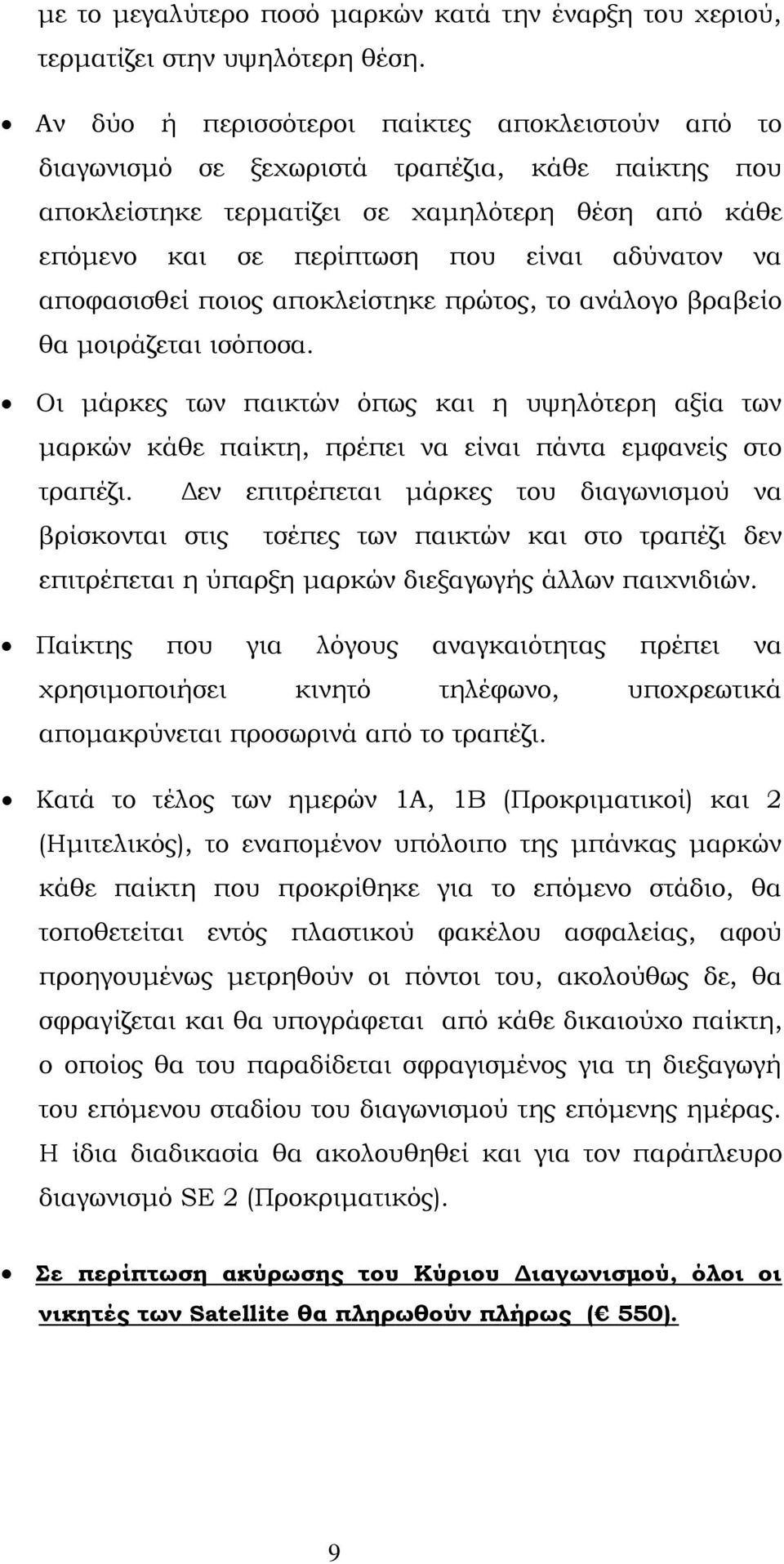 με το μεγαλύτερο ποσό μαρκών κατά την έναρξη του χεριού, τερματίζει στην υψηλότερη θέση.

• Αν δύο ή περισσότεροι παίκτες αποκλειστούν από το διαγωνισμό σε ξεχωριστά τραπέζια, κάθε παίκτης που αποκλείστηκε τερματίζει σε χαμηλότερη θέση από κάθε επόμενο και σε περίπτωση που είναι αδύνατον να αποφασισθεί ποιος αποκλείστηκε πρώτος, το ανάλογο βραβείο θα μοιράζεται ισόποσα.

• Οι μάρκες των παικτών όπως και η υψηλότερη αξία των μαρκών κάθε παίκτη, πρέπει να είναι πάντα εμφανείς στο τραπέζι. Δεν επιτρέπεται μάρκες του διαγωνισμού να βρίσκονται στις τσέπες των παικτών και στο τραπέζι δεν επιτρέπεται η ύπαρξη μαρκών διεξαγωγής άλλων παιχνιδιών.

• Παίκτης που για λόγους αναγκαιότητας πρέπει να χρησιμοποιήσει κινητό τηλέφωνο, υποχρεωτικά απομακρύνεται προσωρινά από το τραπέζι.

• Κατά το τέλος των ημερών 1Α, 1Β (Προκριματικοί) και 2 (Ημιτελικός), το εναπομένον υπόλοιπο της μπάνκας μαρκών κάθε παίκτη που προκρίθηκε για το επόμενο στάδιο, θα τοποθετείται εντός πλαστικού φακέλου ασφαλείας, αφού προηγουμένως μετρηθούν οι πόντοι του, ακολούθως δε, θα σφραγίζεται και θα υπογράφεται από κάθε δικαιούχο παίκτη, ο οποίος θα του παραδίδεται σφραγισμένος για τη διεξαγωγή του επόμενου σταδίου του διαγωνισμού της επόμενης ημέρας. Η ίδια διαδικασία θα ακολουθηθεί και για τον παράπλευρο διαγωνισμό SE 2 (Προκριματικός).

• Σε περίπτωση ακύρωσης του Κύριου Διαγωνισμού, όλοι οι νικητές των Satellite θα πληρωθούν πλήρως (€ 550).

9